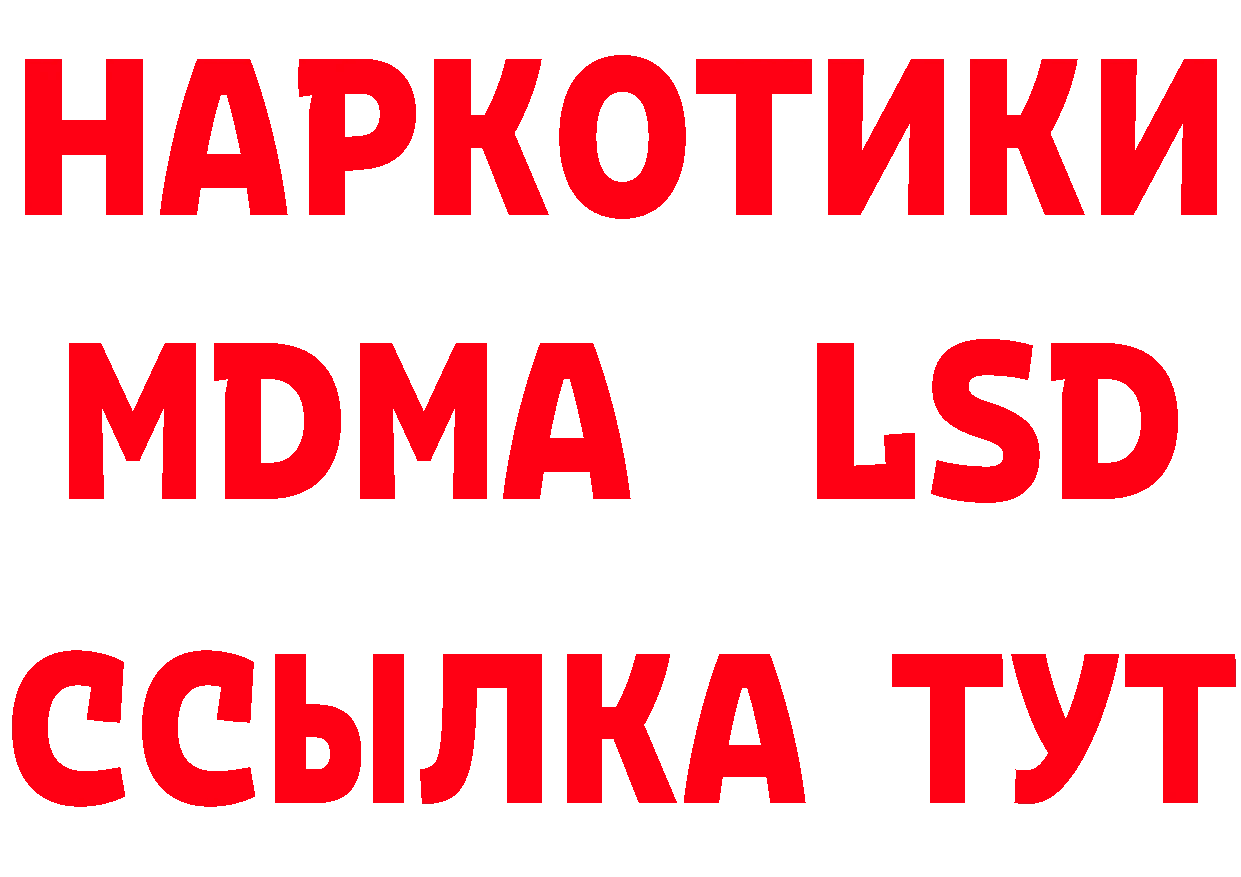 НАРКОТИКИ
MDMA LSD
ССЫЛКА ТУТ